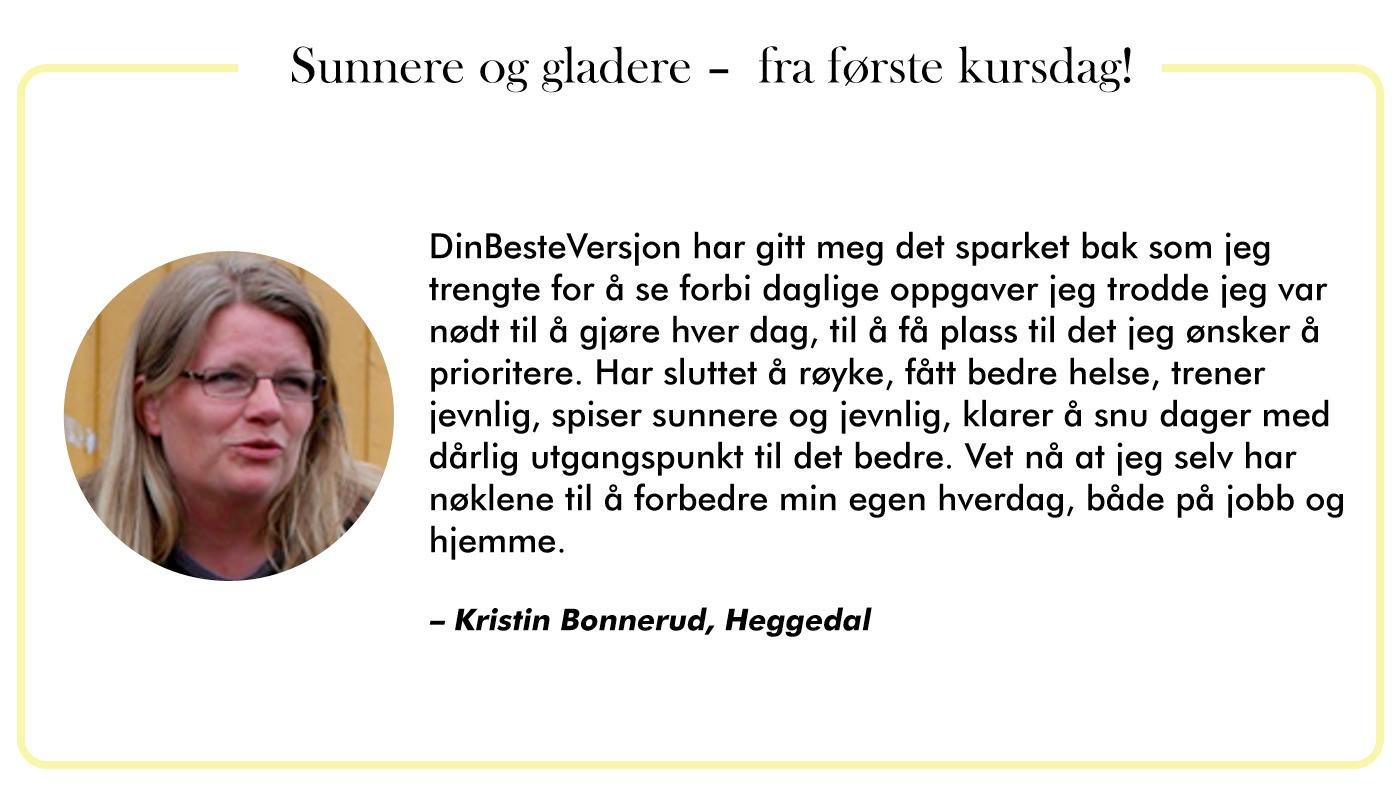 Sunnere og gladere – fra første kursdag!

DinBesteVersjon har gitt meg det sparket bak som jeg trengte for å se forbi daglige oppgaver jeg trodde jeg var nødt til å gjøre hver dag, til å få plass til det jeg ønsker å prioritere. Har sluttet å røyke, fått bedre helse, trener jevnlig, spiser sunnere og jevnlig, klarer å snu dager med dårlig utgangspunkt til det bedre. Vet nå at jeg selv har nøklene til å forbedre min egen hverdag, både på jobb og hjemme.

– Kristin Bonnerud, Heggedal